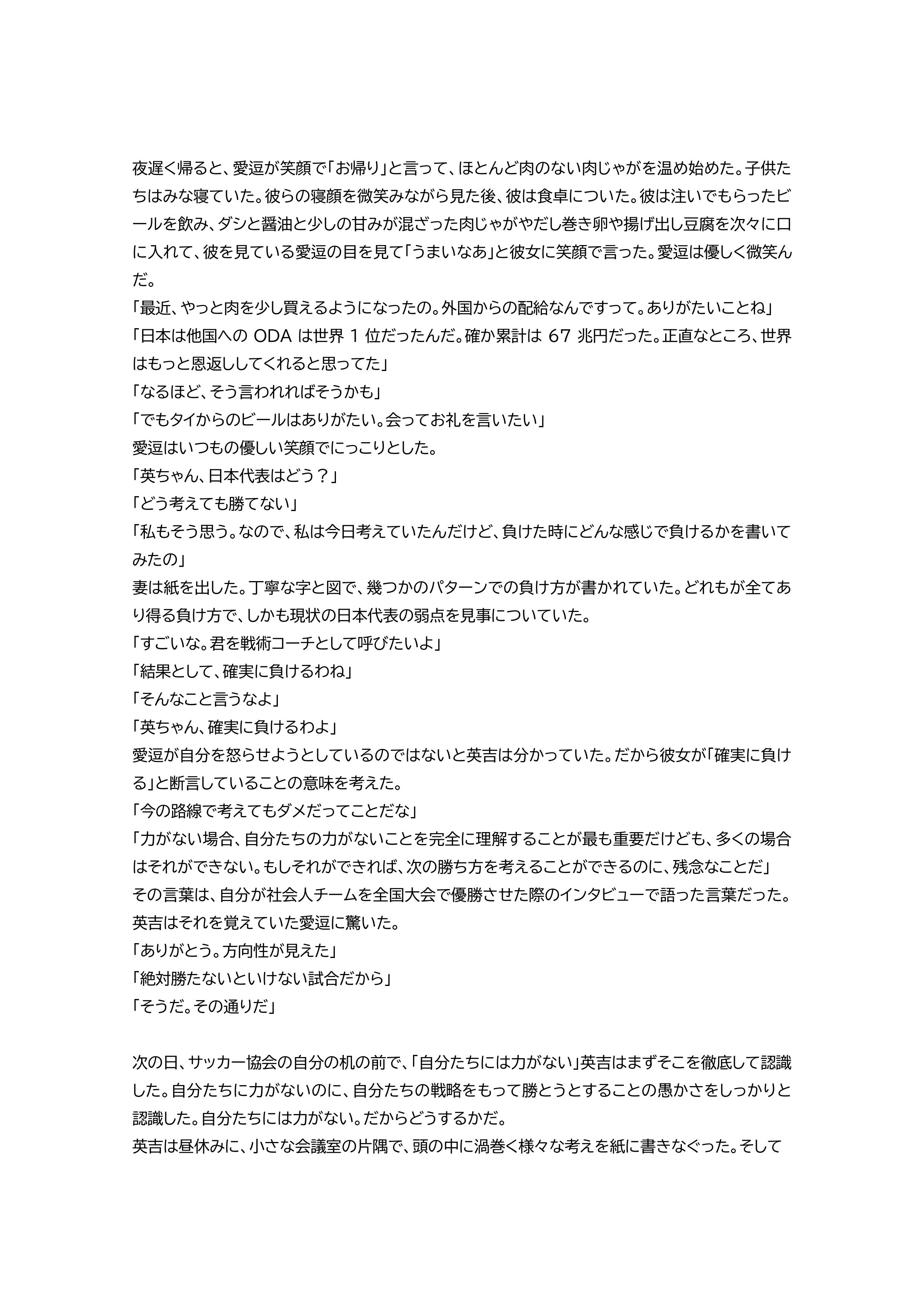 夜遅く帰ると、愛逗が笑顔で「お帰り」と言って、ほとんど肉のない肉じゃがを温め始めた。子供たちはみな寝ていた。彼らの寝顔を微笑みながら見た後、彼は食卓についた。彼は注いでもらったビールを飲み、ダシと醤油と少しの甘みが混ざった肉じゃがやだし巻き卵や揚げ出し豆腐を次々に口に入れて、彼を見ている愛逗の目を見て「うまいなあ」と彼女に笑顔で言った。愛逗は優しく微笑んだ。
「最近、やっと肉を少し買えるようになったの。外国からの配給なんですって。ありがたいことね」
「日本は他国への ODA は世界 1 位だったんだ。確か累計は 67 兆円だった。正直なところ、世界はもっと恩返ししてくれると思ってた」
「なるほど、そう言われればそうかも」
「でもタイからのビールはありがたい。会ってお礼を言いたい」
愛逗はいつもの優しい笑顔でにっこりとした。
「英ちゃん、日本代表はどう？」
「どう考えても勝てない」
「私もそう思う。なので、私は今日考えていたんだけど、負けた時にどんな感じで負けるかを書いてみたの」
妻は紙を出した。丁寧な字と図で、幾つかのパターンでの負け方が書かれていた。どれもが全てあり得る負け方で、しかも現状の日本代表の弱点を見事についていた。
「すごいな。君を戦術コーチとして呼びたいよ」
「結果として、確実に負けるわね」
「そんなこと言うなよ」
「英ちゃん、確実に負けるわよ」
愛逗が自分を怒らせようとしているのではないと英吉は分かっていた。だから彼女が「確実に負ける」と断言していることの意味を考えた。
「今の路線で考えてもダメだってことだな」
「力がない場合、自分たちの力がないことを完全に理解することが最も重要だけども、多くの場合はそれができない。もしそれができれば、次の勝ち方を考えることができるのに、残念なことだ」
その言葉は、自分が社会人チームを全国大会で優勝させた際のインタビューで語った言葉だった。英吉はそれを覚えていた愛逗に驚いた。
「ありがとう。方向性が見えた」
「絶対勝たないといけない試合だから」
「そうだ。その通りだ」

次の日、サッカー協会の自分の机の前で、「自分たちには力がない」英吉はまずそこを徹底して認識した。自分たちに力がないのに、自分たちの戦略をもって勝とうとすることの愚かさをしっかりと認識した。自分たちには力がない。だからどうするかだ。
英吉は昼休みに、小さな会議室の片隅で、頭の中に渦巻く様々な考えを紙に書きなぐった。そして